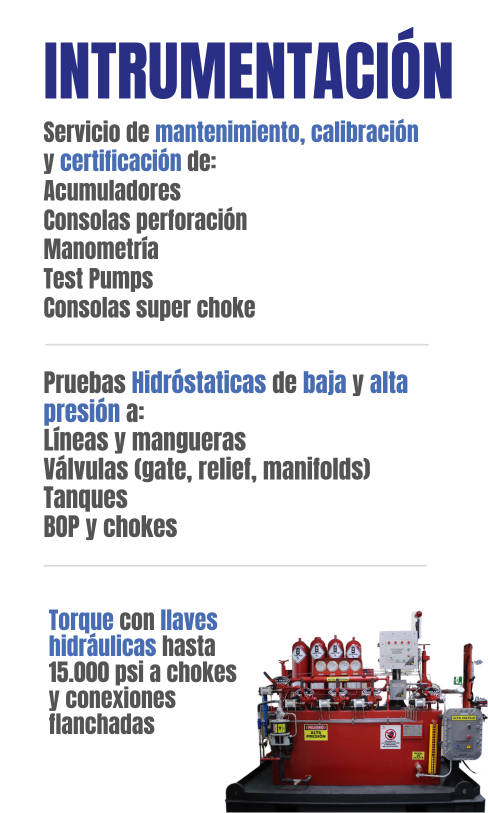 INTRUMENTACIÓN

Servicio de mantenimiento, calibración y certificación de:
Acumuladores
Consolas perforación
Manometría
Test Pumps
Consolas super choke

Pruebas Hidróstaticas de baja y alta presión a:
Líneas y mangueras
Válvulas (gate, relief, manifolds)
Tanques
BOP y chokes

Torque con llaves hidráulicas hasta 15.000 psi a chokes y conexiones flanchadas

PELIGRO ALTA PRESIÓN